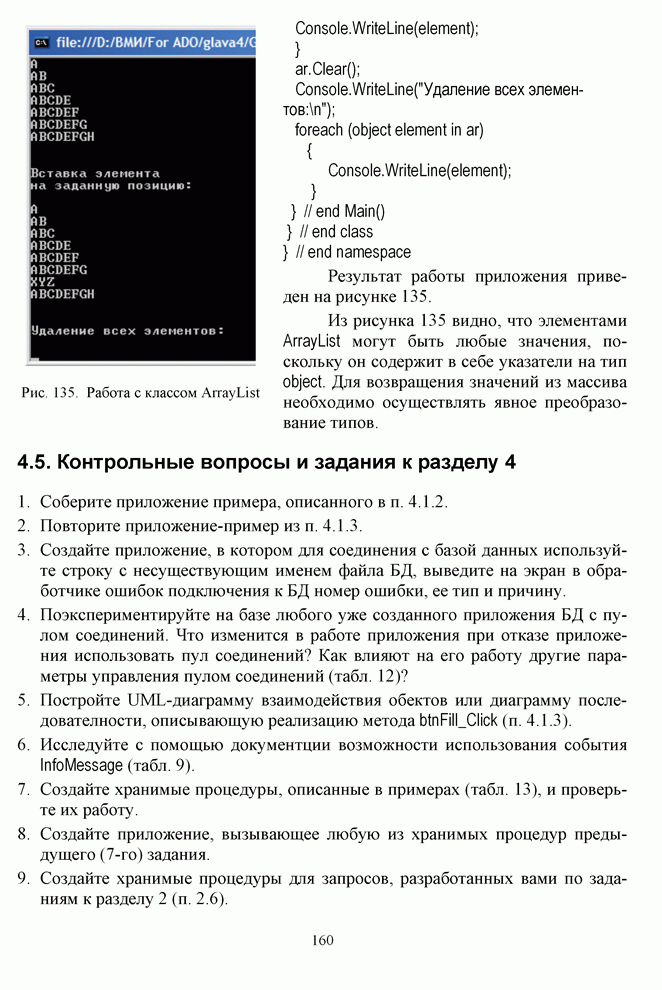 file:///D:/ВМИ/For ADO/glava4/G

A
AB
ABC
ABCDE
ABCDEF
ABCDEFG
ABCDEFGH

Вставка элемента
на заданную позицию:

A
AB
ABC
ABCDE
ABCDEF
ABCDEFG
XYZ
ABCDEFGH

Удаление всех элементов:

Рис. 135. Работа с классом ArrayList

Console.WriteLine(element);
}
ar.Clear();
Console.WriteLine("Удаление всех элементов:\n");
foreach (object element in ar)
{
Console.WriteLine(element);
}
} // end Main()
} // end class
} // end namespace

Результат работы приложения приведен на рисунке 135.

Из рисунка 135 видно, что элементами ArrayList могут быть любые значения, поскольку он содержит в себе указатели на тип object. Для возвращения значений из массива необходимо осуществлять явное преобразование типов.

4.5. Контрольные вопросы и задания к разделу 4

1. Соберите приложение примера, описанного в п. 4.1.2.
2. Повторите приложение-пример из п. 4.1.3.
3. Создайте приложение, в котором для соединения с базой данных используйте строку с несуществующим именем файла БД, выведите на экран в обработчике ошибок подключения к БД номер ошибки, ее тип и причину.
4. Поэкспериментируйте на базе любого уже созданного приложения БД с пулом соединений. Что изменится в работе приложения при отказе приложения использовать пул соединений? Как влияют на его работу другие параметры управления пулом соединений (табл. 12)?
5. Постройте UML-диаграмму взаимодействия обектов или диаграмму последовательности, описывающую реализацию метода btnFill_Click (п. 4.1.3).
6. Исследуйте с помощью документции возможности использования события InfoMessage (табл. 9).
7. Создайте хранимые процедуры, описанные в примерах (табл. 13), и проверьте их работу.
8. Создайте приложение, вызывающее любую из хранимых процедур предыдущего (7-го) задания.
9. Создайте хранимые процедуры для запросов, разработанных вами по заданиям к разделу 2 (п. 2.6).

160